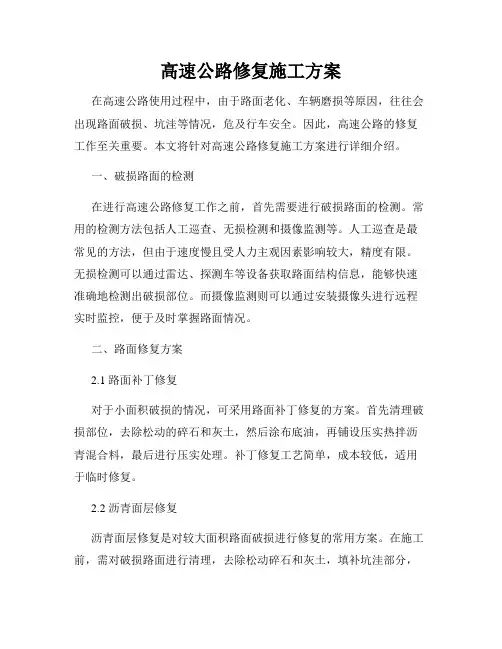 高速公路修复施工方案

在高速公路使用过程中，由于路面老化、车辆磨损等原因，往往会出现路面破损、坑洼等情况，危及行车安全。因此，高速公路的修复工作至关重要。本文将针对高速公路修复施工方案进行详细介绍。

一、破损路面的检测

在进行高速公路修复工作之前，首先需要进行破损路面的检测。常用的检测方法包括人工巡查、无损检测和摄像监测等。人工巡查是最常见的方法，但由于速度慢且受人力主观因素影响较大，精度有限。无损检测可以通过雷达、探测车等设备获取路面结构信息，能够快速准确地检测出破损部位。而摄像监测则可以通过安装摄像头进行远程实时监控，便于及时掌握路面情况。

二、路面修复方案

2.1 路面补丁修复

对于小面积破损的情况，可采用路面补丁修复的方案。首先清理破损部位，去除松动的碎石和灰土，然后涂布底油，再铺设压实热拌沥青混合料，最后进行压实处理。补丁修复工艺简单，成本较低，适用于临时修复。

2.2 沥青面层修复

沥青面层修复是对较大面积路面破损进行修复的常用方案。在施工前，需对破损路面进行清理，去除松动碎石和灰土，填补坑洼部分，